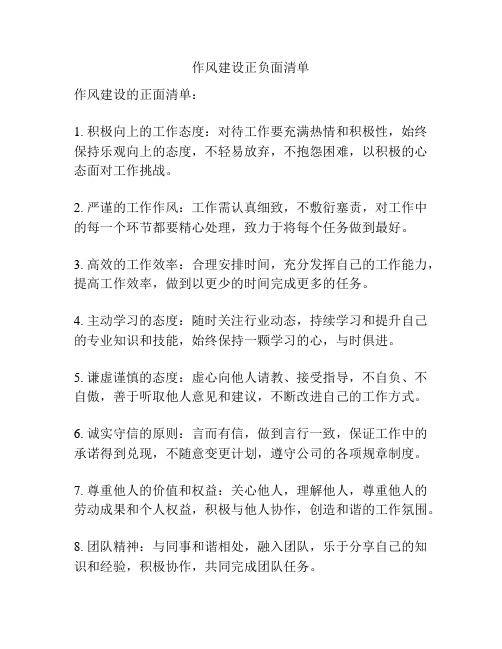 作风建设正负面清单

作风建设的正面清单：

1. 积极向上的工作态度：对待工作要充满热情和积极性，始终保持乐观向上的态度，不轻易放弃，不抱怨困难，以积极的心态面对工作挑战。

2. 严谨的工作作风：工作需认真细致，不敷衍塞责，对工作中的每一个环节都要精心处理，致力于将每个任务做到最好。

3. 高效的工作效率：合理安排时间，充分发挥自己的工作能力，提高工作效率，做到以更少的时间完成更多的任务。

4. 主动学习的态度：随时关注行业动态，持续学习和提升自己的专业知识和技能，始终保持一颗学习的心，与时俱进。

5. 谦虚谨慎的态度：虚心向他人请教、接受指导，不自负、不自傲，善于听取他人意见和建议，不断改进自己的工作方式。

6. 诚实守信的原则：言而有信，做到言行一致，保证工作中的承诺得到兑现，不随意变更计划，遵守公司的各项规章制度。

7. 尊重他人的价值和权益：关心他人，理解他人，尊重他人的劳动成果和个人权益，积极与他人协作，创造和谐的工作氛围。

8. 团队精神：与同事和谐相处，融入团队，乐于分享自己的知识和经验，积极协作，共同完成团队任务。